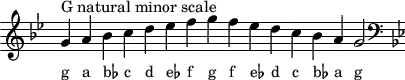 G natural minor scale

g a b♭ c d e♭ f g f e♭ d c b♭ a g